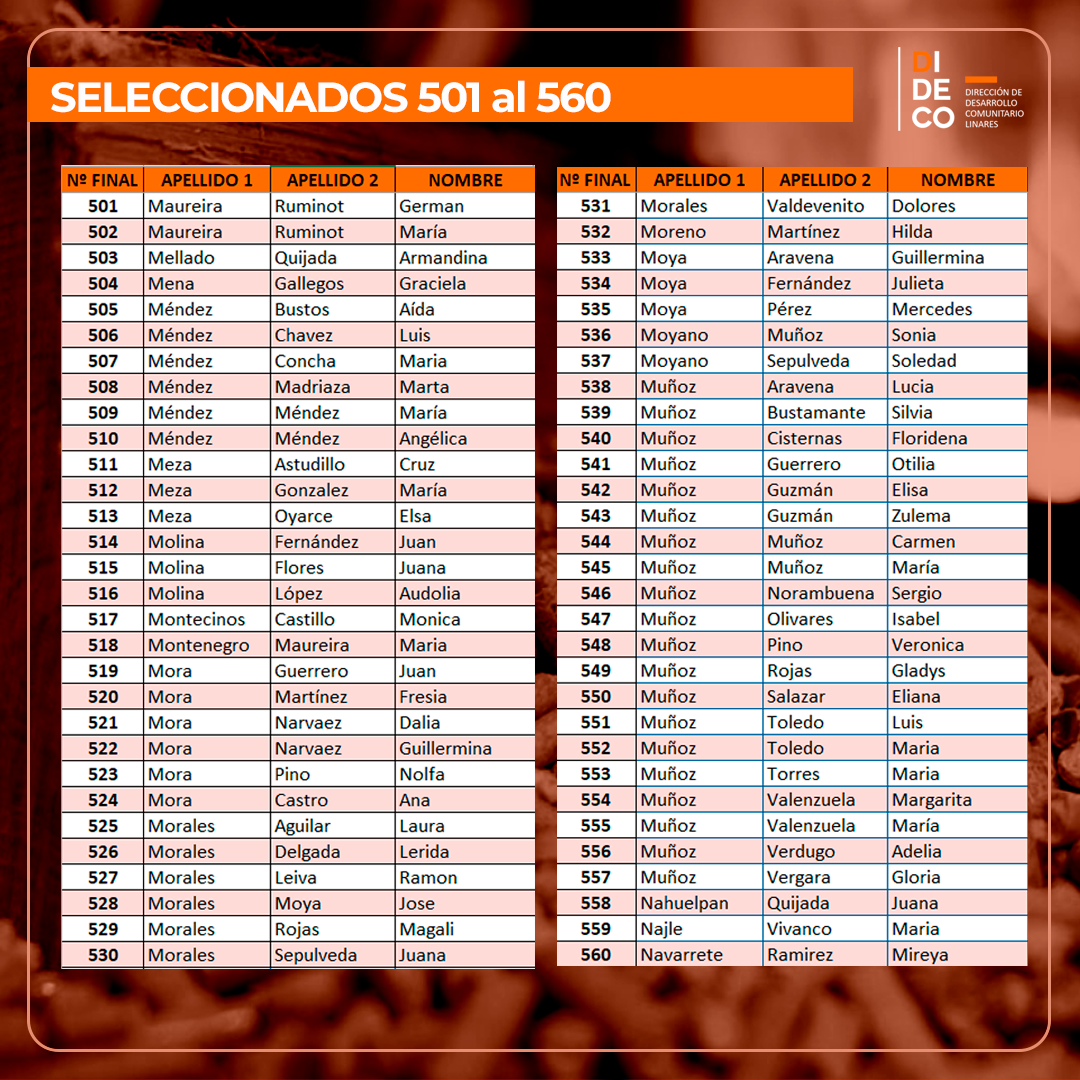 SELECCIONADOS 501 al 560

DI
DE
CO
DIRECCIÓN DE DESARROLLO COMUNITARIO LINARES

| Nº FINAL | APELLIDO 1 | APELLIDO 2 | NOMBRE |
|---|---|---|---|
| 501 | Maureira | Ruminot | German |
| 502 | Maureira | Ruminot | María |
| 503 | Mellado | Quijada | Armandina |
| 504 | Mena | Gallegos | Graciela |
| 505 | Méndez | Bustos | Aída |
| 506 | Méndez | Chavez | Luis |
| 507 | Méndez | Concha | Maria |
| 508 | Méndez | Madriaza | Marta |
| 509 | Méndez | Méndez | María |
| 510 | Méndez | Méndez | Angélica |
| 511 | Meza | Astudillo | Cruz |
| 512 | Meza | Gonzalez | María |
| 513 | Meza | Oyarce | Elsa |
| 514 | Molina | Fernández | Juan |
| 515 | Molina | Flores | Juana |
| 516 | Molina | López | Audolia |
| 517 | Montecinos | Castillo | Monica |
| 518 | Montenegro | Maureira | Maria |
| 519 | Mora | Guerrero | Juan |
| 520 | Mora | Martínez | Fresia |
| 521 | Mora | Narvaez | Dalia |
| 522 | Mora | Narvaez | Guillermina |
| 523 | Mora | Pino | Nolfa |
| 524 | Mora | Castro | Ana |
| 525 | Morales | Aguilar | Laura |
| 526 | Morales | Delgada | Lerida |
| 527 | Morales | Leiva | Ramon |
| 528 | Morales | Moya | Jose |
| 529 | Morales | Rojas | Magali |
| 530 | Morales | Sepulveda | Juana |

| Nº FINAL | APELLIDO 1 | APELLIDO 2 | NOMBRE |
|---|---|---|---|
| 531 | Morales | Valdevenito | Dolores |
| 532 | Moreno | Martínez | Hilda |
| 533 | Moya | Aravena | Guillermina |
| 534 | Moya | Fernández | Julieta |
| 535 | Moya | Pérez | Mercedes |
| 536 | Moyano | Muñoz | Sonia |
| 537 | Moyano | Sepulveda | Soledad |
| 538 | Muñoz | Aravena | Lucia |
| 539 | Muñoz | Bustamante | Silvia |
| 540 | Muñoz | Cisternas | Floridena |
| 541 | Muñoz | Guerrero | Otilia |
| 542 | Muñoz | Guzmán | Elisa |
| 543 | Muñoz | Guzmán | Zulema |
| 544 | Muñoz | Muñoz | Carmen |
| 545 | Muñoz | Muñoz | María |
| 546 | Muñoz | Norambuena | Sergio |
| 547 | Muñoz | Olivares | Isabel |
| 548 | Muñoz | Pino | Veronica |
| 549 | Muñoz | Rojas | Gladys |
| 550 | Muñoz | Salazar | Eliana |
| 551 | Muñoz | Toledo | Luis |
| 552 | Muñoz | Toledo | Maria |
| 553 | Muñoz | Torres | Maria |
| 554 | Muñoz | Valenzuela | Margarita |
| 555 | Muñoz | Valenzuela | María |
| 556 | Muñoz | Verdugo | Adelia |
| 557 | Muñoz | Vergara | Gloria |
| 558 | Nahuelpan | Quijada | Juana |
| 559 | Najle | Vivanco | Maria |
| 560 | Navarrete | Ramirez | Mireya |